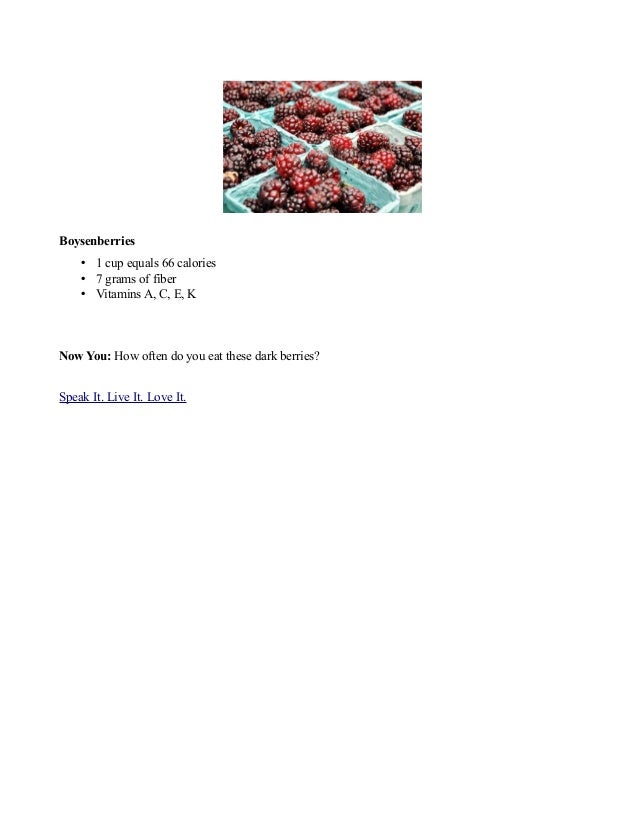 Boysenberries

• 1 cup equals 66 calories
• 7 grams of fiber
• Vitamins A, C, E, K

Now You: How often do you eat these dark berries?

Speak It. Live It. Love It.